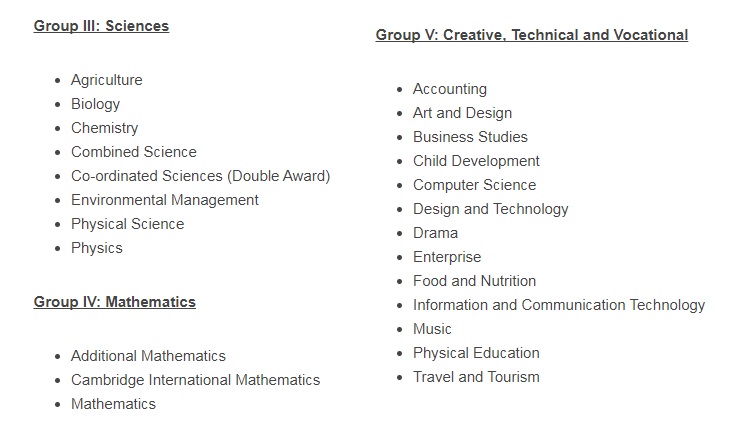 Group III: Sciences

- Agriculture
- Biology
- Chemistry
- Combined Science
- Co-ordinated Sciences (Double Award)
- Environmental Management
- Physical Science
- Physics

Group IV: Mathematics

- Additional Mathematics
- Cambridge International Mathematics
- Mathematics

Group V: Creative, Technical and Vocational

- Accounting
- Art and Design
- Business Studies
- Child Development
- Computer Science
- Design and Technology
- Drama
- Enterprise
- Food and Nutrition
- Information and Communication Technology
- Music
- Physical Education
- Travel and Tourism